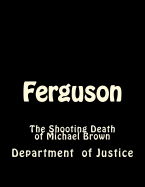 Ferguson

The Shooting Death of Michael Brown

Department of Justice